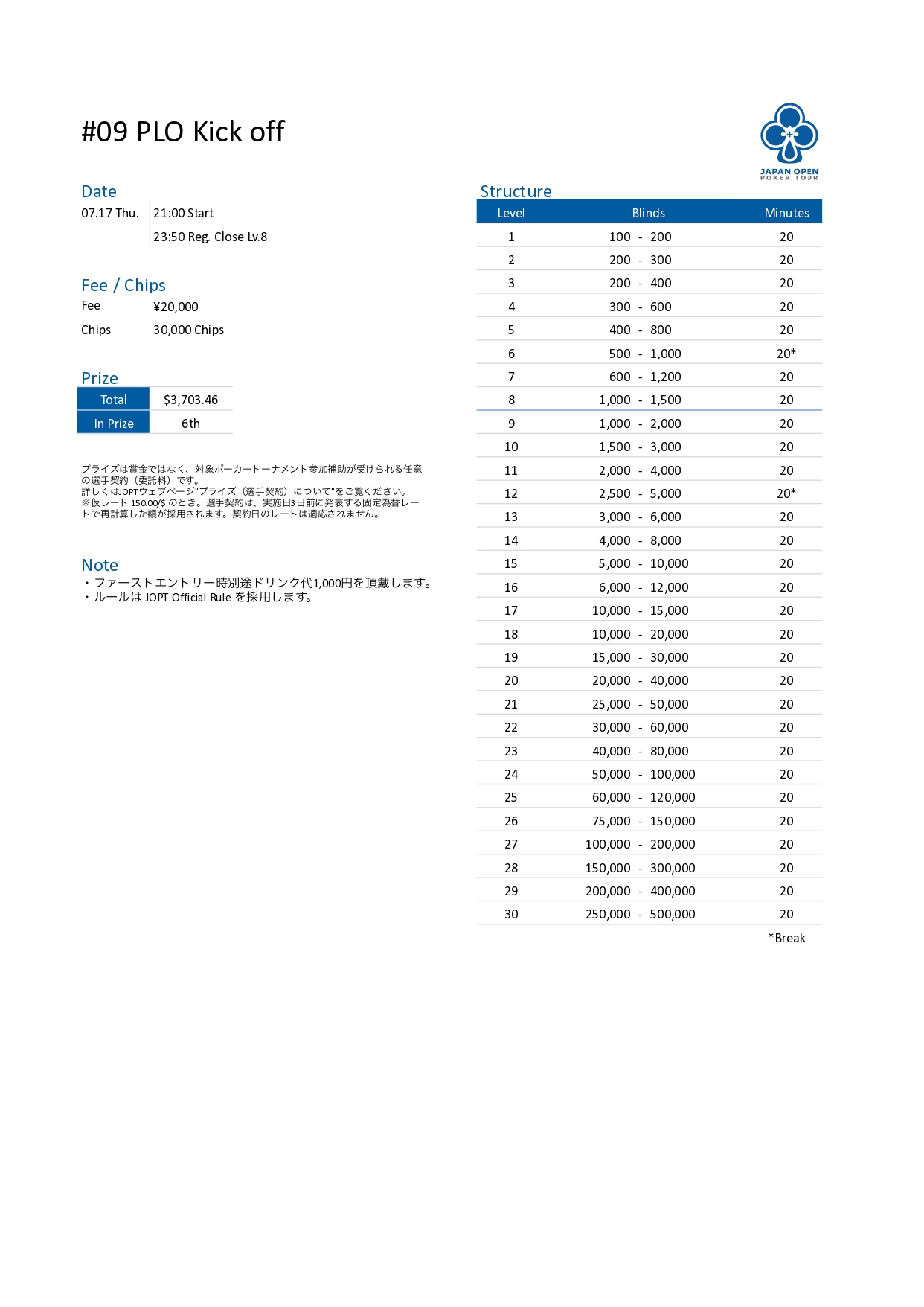 #09 PLO Kick off

JAPAN OPEN POKER TOUR

Date

07.17 Thu. 21:00 Start

23:50 Reg. Close Lv.8

Fee / Chips

Fee ¥20,000

Chips 30,000 Chips

Prize

| Total | $3,703.46 |
|---|---|
| In Prize | 6th |

プライズは賞金ではなく、対象ポーカートーナメント参加補助が受けられる任意の選手契約（委託料）です。
詳しくはJOPTウェブページ"プライズ（選手契約）について"をご覧ください。
※仮レート 150.00/$ のとき。選手契約は、実施日3日前に発表する固定為替レートで再計算した額が採用されます。契約日のレートは適応されません。

Note

・ファーストエントリー時別途ドリンク代1,000円を頂戴します。
・ルールは JOPT Official Rule を採用します。

Structure

| Level | Blinds | Minutes |
|---|---|---|
| 1 | 100 - 200 | 20 |
| 2 | 200 - 300 | 20 |
| 3 | 200 - 400 | 20 |
| 4 | 300 - 600 | 20 |
| 5 | 400 - 800 | 20 |
| 6 | 500 - 1,000 | 20* |
| 7 | 600 - 1,200 | 20 |
| 8 | 1,000 - 1,500 | 20 |
| 9 | 1,000 - 2,000 | 20 |
| 10 | 1,500 - 3,000 | 20 |
| 11 | 2,000 - 4,000 | 20 |
| 12 | 2,500 - 5,000 | 20* |
| 13 | 3,000 - 6,000 | 20 |
| 14 | 4,000 - 8,000 | 20 |
| 15 | 5,000 - 10,000 | 20 |
| 16 | 6,000 - 12,000 | 20 |
| 17 | 10,000 - 15,000 | 20 |
| 18 | 10,000 - 20,000 | 20 |
| 19 | 15,000 - 30,000 | 20 |
| 20 | 20,000 - 40,000 | 20 |
| 21 | 25,000 - 50,000 | 20 |
| 22 | 30,000 - 60,000 | 20 |
| 23 | 40,000 - 80,000 | 20 |
| 24 | 50,000 - 100,000 | 20 |
| 25 | 60,000 - 120,000 | 20 |
| 26 | 75,000 - 150,000 | 20 |
| 27 | 100,000 - 200,000 | 20 |
| 28 | 150,000 - 300,000 | 20 |
| 29 | 200,000 - 400,000 | 20 |
| 30 | 250,000 - 500,000 | 20 |

*Break